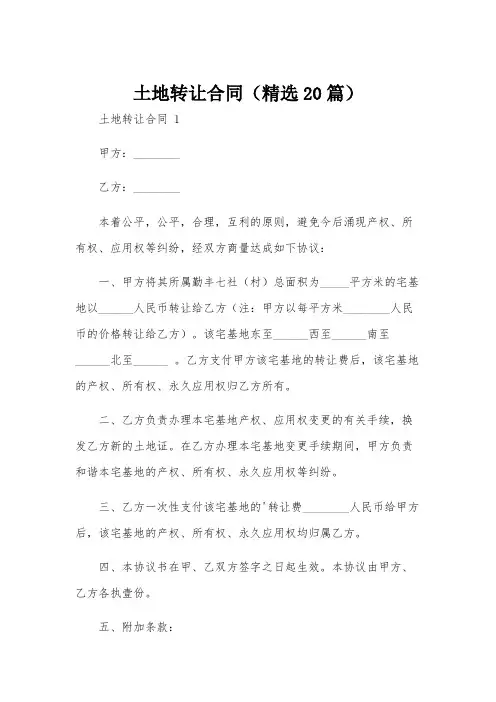 土地转让合同（精选20篇）

土地转让合同 1

甲方：________

乙方：________

本着公平，公平，合理，互利的原则，避免今后涌现产权、所有权、应用权等纠纷，经双方商量达成如下协议：

一、甲方将其所属勤丰七社（村）总面积为_____平方米的宅基地以______人民币转让给乙方（注：甲方以每平方米________人民币的价格转让给乙方）。该宅基地东至______西至______南至______北至______ 。乙方支付甲方该宅基地的转让费后，该宅基地的产权、所有权、永久应用权归乙方所有。

二、乙方负责办理本宅基地产权、应用权变更的有关手续，换发乙方新的土地证。在乙方办理本宅基地变更手续期间，甲方负责和谐本宅基地的产权、所有权、永久应用权等纠纷。

三、乙方一次性支付该宅基地的'转让费________人民币给甲方后，该宅基地的产权、所有权、永久应用权均归属乙方。

四、本协议书在甲、乙双方签字之日起生效。本协议由甲方、乙方各执壹份。

五、附加条款：